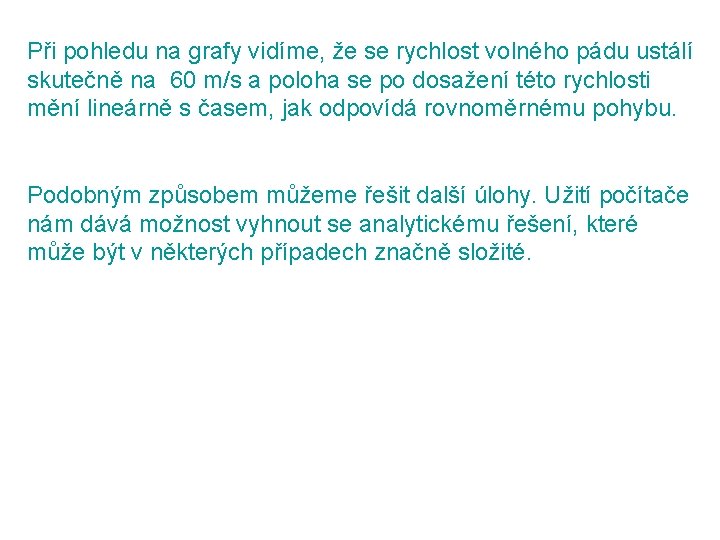 Při pohledu na grafy vidíme, že se rychlost volného pádu ustálí skutečně na 60 m/s a poloha se po dosažení této rychlosti mění lineárně s časem, jak odpovídá rovnoměrnému pohybu.

Podobným způsobem můžeme řešit další úlohy. Užití počítače nám dává možnost vyhnout se analytickému řešení, které může být v některých případech značně složité.